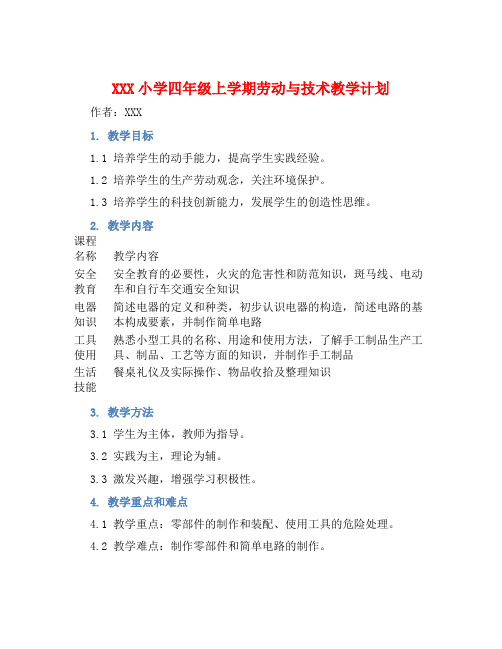 XXX 小学四年级上学期劳动与技术教学计划

作者：XXX

1. 教学目标

1.1 培养学生的动手能力，提高学生实践经验。

1.2 培养学生的生产劳动观念，关注环境保护。

1.3 培养学生的科技创新能力，发展学生的创造性思维。

2. 教学内容

| 课程名称 | 教学内容 |
|---|---|
| 安全教育 | 安全教育的必要性，火灾的危害性和防范知识，斑马线、电动车和自行车交通安全知识 |
| 电器知识 | 简述电器的定义和种类，初步认识电器的构造，简述电路的基本构成要素，并制作简单电路 |
| 工具使用 | 熟悉小型工具的名称、用途和使用方法，了解手工制品生产工具、制品、工艺等方面的知识，并制作手工制品 |
| 生活技能 | 餐桌礼仪及实际操作、物品收拾及整理知识 |

3. 教学方法

3.1 学生为主体，教师为指导。

3.2 实践为主，理论为辅。

3.3 激发兴趣，增强学习积极性。

4. 教学重点和难点

4.1 教学重点：零部件的制作和装配、使用工具的危险处理。

4.2 教学难点：制作零部件和简单电路的制作。